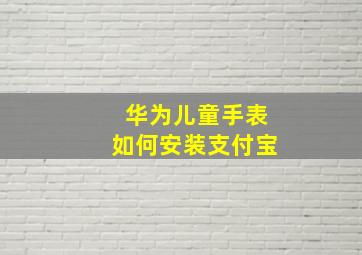 华为儿童手表
如何安装支付宝